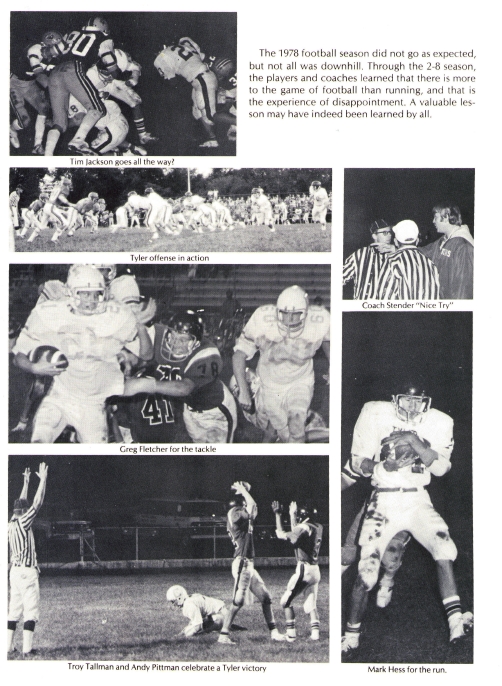 The 1978 football season did not go as expected, but not all was downhill. Through the 2-8 season, the players and coaches learned that there is more to the game of football than running, and that is the experience of disappointment. A valuable lesson may have indeed been learned by all.

Tim Jackson goes all the way?

Tyler offense in action

Coach Stender "Nice Try"

Greg Fletcher for the tackle

Troy Tallman and Andy Pittman celebrate a Tyler victory

Mark Hess for the run.